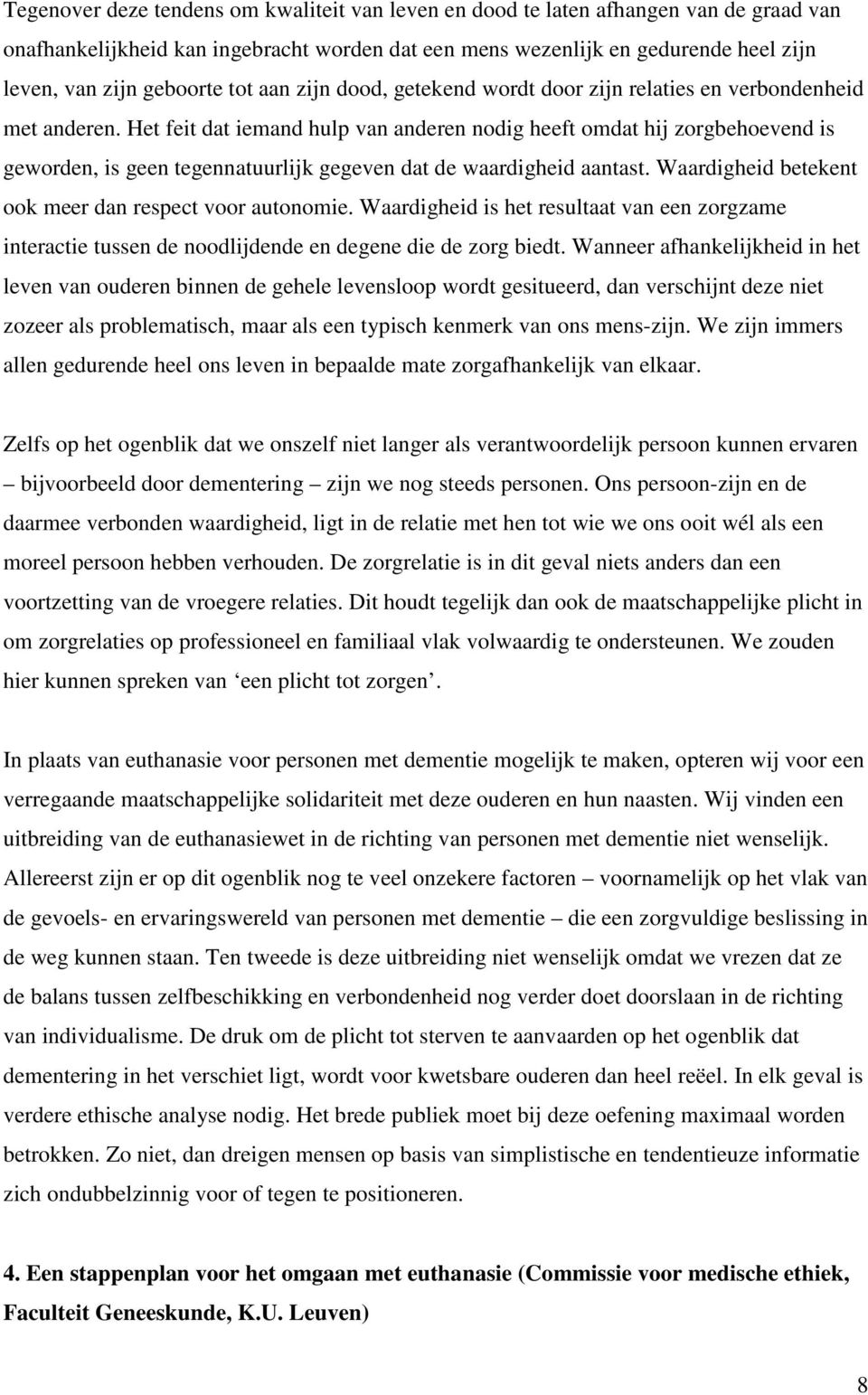 Tegenover deze tendens om kwaliteit van leven en dood te laten afhangen van de graad van onafhankelijkheid kan ingebracht worden dat een mens wezenlijk en gedurende heel zijn leven, van zijn geboorte tot aan zijn dood, getekend wordt door zijn relaties en verbondenheid met anderen. Het feit dat iemand hulp van anderen nodig heeft omdat hij zorgbehoevend is geworden, is geen tegennatuurlijk gegeven dat de waardigheid aantast. Waardigheid betekent ook meer dan respect voor autonomie. Waardigheid is het resultaat van een zorgzame interactie tussen de noodlijdende en degene die de zorg biedt. Wanneer afhankelijkheid in het leven van ouderen binnen de gehele levensloop wordt gesitueerd, dan verschijnt deze niet zozeer als problematisch, maar als een typisch kenmerk van ons mens-zijn. We zijn immers allen gedurende heel ons leven in bepaalde mate zorgafhankelijk van elkaar.

Zelfs op het ogenblik dat we onszelf niet langer als verantwoordelijk persoon kunnen ervaren – bijvoorbeeld door dementering – zijn we nog steeds personen. Ons persoon-zijn en de daarmee verbonden waardigheid, ligt in de relatie met hen tot wie we ons ooit wél als een moreel persoon hebben verhouden. De zorgrelatie is in dit geval niets anders dan een voortzetting van de vroegere relaties. Dit houdt tegelijk dan ook de maatschappelijke plicht in om zorgrelaties op professioneel en familiaal vlak volwaardig te ondersteunen. We zouden hier kunnen spreken van ‘een plicht tot zorgen’.

In plaats van euthanasie voor personen met dementie mogelijk te maken, opteren wij voor een verregaande maatschappelijke solidariteit met deze ouderen en hun naasten. Wij vinden een uitbreiding van de euthanasiewet in de richting van personen met dementie niet wenselijk. Allereerst zijn er op dit ogenblik nog te veel onzekere factoren – voornamelijk op het vlak van de gevoels- en ervaringswereld van personen met dementie – die een zorgvuldige beslissing in de weg kunnen staan. Ten tweede is deze uitbreiding niet wenselijk omdat we vrezen dat ze de balans tussen zelfbeschikking en verbondenheid nog verder doet doorslaan in de richting van individualisme. De druk om de plicht tot sterven te aanvaarden op het ogenblik dat dementering in het verschiet ligt, wordt voor kwetsbare ouderen dan heel reëel. In elk geval is verdere ethische analyse nodig. Het brede publiek moet bij deze oefening maximaal worden betrokken. Zo niet, dan dreigen mensen op basis van simplistische en tendentieuze informatie zich ondubbelzinnig voor of tegen te positioneren.

4. Een stappenplan voor het omgaan met euthanasie (Commissie voor medische ethiek, Faculteit Geneeskunde, K.U. Leuven)

8